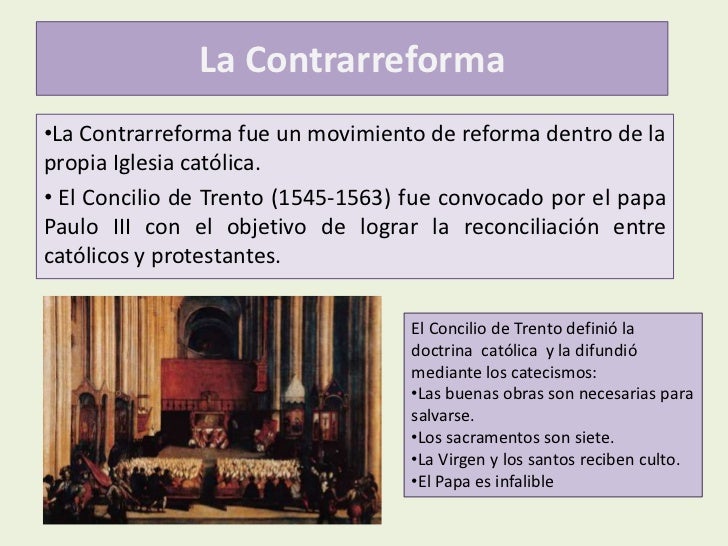 La Contrarreforma

•La Contrarreforma fue un movimiento de reforma dentro de la propia Iglesia católica.

• El Concilio de Trento (1545-1563) fue convocado por el papa Paulo III con el objetivo de lograr la reconciliación entre católicos y protestantes.

El Concilio de Trento definió la doctrina católica y la difundió mediante los catecismos:
•Las buenas obras son necesarias para salvarse.
•Los sacramentos son siete.
•La Virgen y los santos reciben culto.
•El Papa es infalible